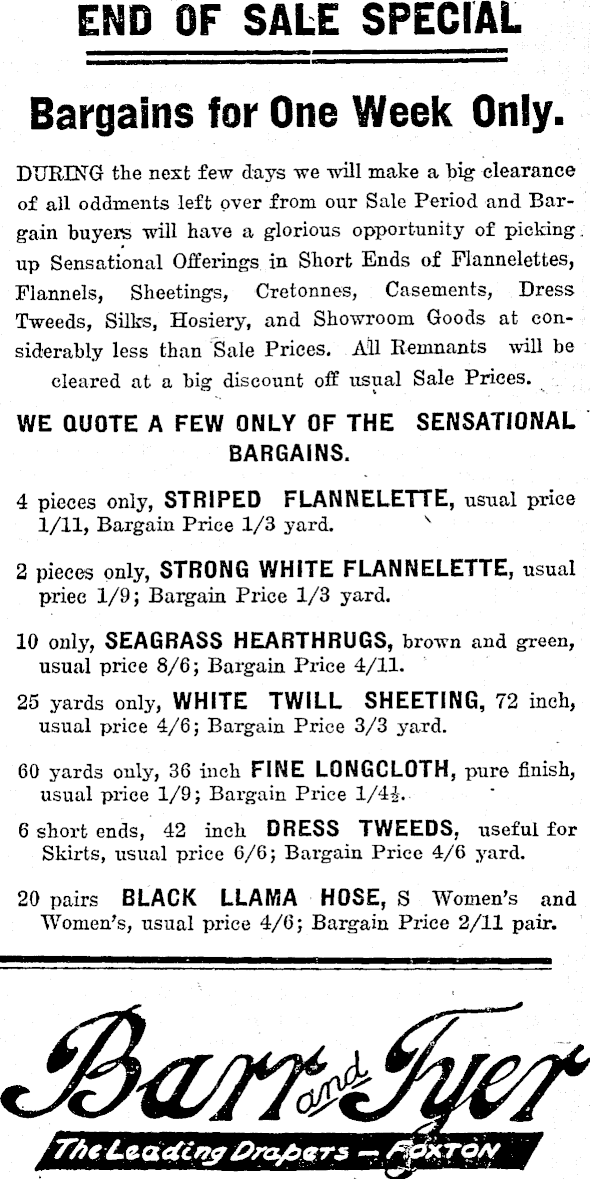 END OF SALE SPECIAL

Bargains for One Week Only.

DURING the next few days we will make a big clearance of all oddments left over from our Sale Period and Bargain buyers will have a glorious opportunity of picking up Sensational Offerings in Short Ends of Flannelettes, Flannels, Sheetings, Cretonnes, Casements, Dress Tweeds, Silks, Hosiery, and Showroom Goods at considerably less than Sale Prices. All Remnants will be cleared at a big discount off usual Sale Prices.

WE QUOTE A FEW ONLY OF THE SENSATIONAL BARGAINS.

4 pieces only, STRIPED FLANNELETTE, usual price 1/11, Bargain Price 1/3 yard.

2 pieces only, STRONG WHITE FLANNELETTE, usual priec 1/9; Bargain Price 1/3 yard.

10 only, SEAGRASS HEARTHRUGS, brown and green, usual price 8/6; Bargain Price 4/11.

25 yards only, WHITE TWILL SHEETING, 72 inch, usual price 4/6; Bargain Price 3/3 yard.

60 yards only, 36 inch FINE LONGCLOTH, pure finish, usual price 1/9; Bargain Price 1/4½.

6 short ends, 42 inch DRESS TWEEDS, useful for Skirts, usual price 6/6; Bargain Price 4/6 yard.

20 pairs BLACK LLAMA HOSE, S Women's and Women's, usual price 4/6; Bargain Price 2/11 pair.

Barr and Tyer

The Leading Drapers — FOXTON